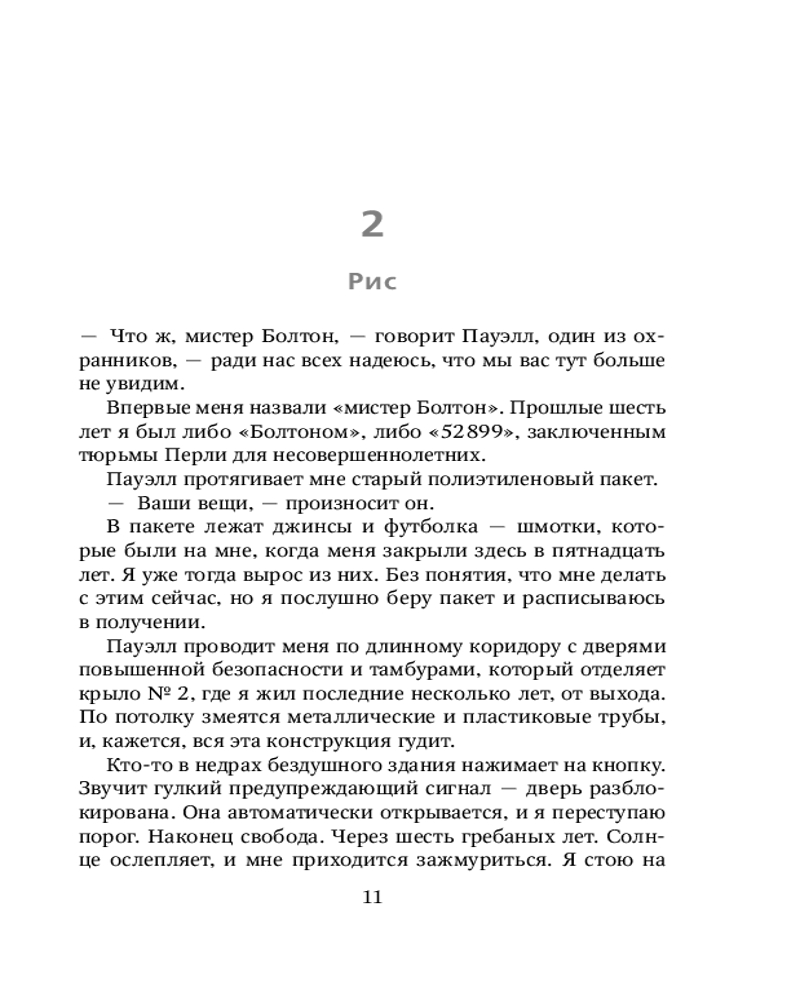 2

Рис

— Что ж, мистер Болтон, — говорит Пауэлл, один из охранников, — ради нас всех надеюсь, что мы вас тут больше не увидим.

Впервые меня назвали «мистер Болтон». Прошлые шесть лет я был либо «Болтоном», либо «52899», заключенным тюрьмы Перли для несовершеннолетних.

Пауэлл протягивает мне старый полиэтиленовый пакет.

— Ваши вещи, — произносит он.

В пакете лежат джинсы и футболка — шмотки, которые были на мне, когда меня закрыли здесь в пятнадцать лет. Я уже тогда вырос из них. Без понятия, что мне делать с этим сейчас, но я послушно беру пакет и расписываюсь в получении.

Пауэлл проводит меня по длинному коридору с дверями повышенной безопасности и тамбурами, который отделяет крыло № 2, где я жил последние несколько лет, от выхода. По потолку змеятся металлические и пластиковые трубы, и, кажется, вся эта конструкция гудит.

Кто-то в недрах бездушного здания нажимает на кнопку. Звучит гулкий предупреждающий сигнал — дверь разблокирована. Она автоматически открывается, и я переступаю порог. Наконец свобода. Через шесть гребаных лет. Солнце ослепляет, и мне приходится зажмуриться. Я стою на

11